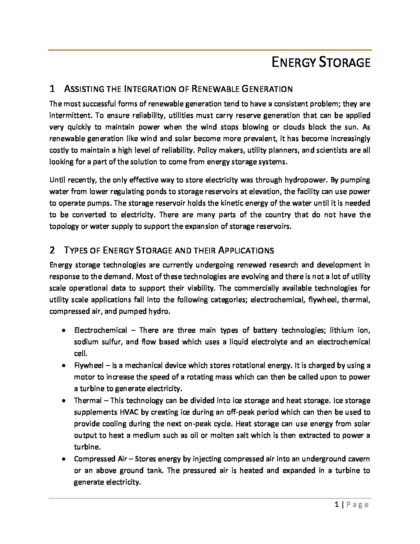 ENERGY STORAGE

1 ASSISTING THE INTEGRATION OF RENEWABLE GENERATION

The most successful forms of renewable generation tend to have a consistent problem; they are intermittent. To ensure reliability, utilities must carry reserve generation that can be applied very quickly to maintain power when the wind stops blowing or clouds block the sun. As renewable generation like wind and solar become more prevalent, it has become increasingly costly to maintain a high level of reliability. Policy makers, utility planners, and scientists are all looking for a part of the solution to come from energy storage systems.

Until recently, the only effective way to store electricity was through hydropower. By pumping water from lower regulating ponds to storage reservoirs at elevation, the facility can use power to operate pumps. The storage reservoir holds the kinetic energy of the water until it is needed to be converted to electricity. There are many parts of the country that do not have the topology or water supply to support the expansion of storage reservoirs.

2 TYPES OF ENERGY STORAGE AND THEIR APPLICATIONS

Energy storage technologies are currently undergoing renewed research and development in response to the demand. Most of these technologies are evolving and there is not a lot of utility scale operational data to support their viability. The commercially available technologies for utility scale applications fall into the following categories; electrochemical, flywheel, thermal, compressed air, and pumped hydro.

• Electrochemical – There are three main types of battery technologies; lithium ion, sodium sulfur, and flow based which uses a liquid electrolyte and an electrochemical cell.
• Flywheel – is a mechanical device which stores rotational energy. It is charged by using a motor to increase the speed of a rotating mass which can then be called upon to power a turbine to generate electricity.
• Thermal – This technology can be divided into ice storage and heat storage. Ice storage supplements HVAC by creating ice during an off-peak period which can then be used to provide cooling during the next on-peak cycle. Heat storage can use energy from solar output to heat a medium such as oil or molten salt which is then extracted to power a turbine.
• Compressed Air – Stores energy by injecting compressed air into an underground cavern or an above ground tank. The pressured air is heated and expanded in a turbine to generate electricity.

1 | Page